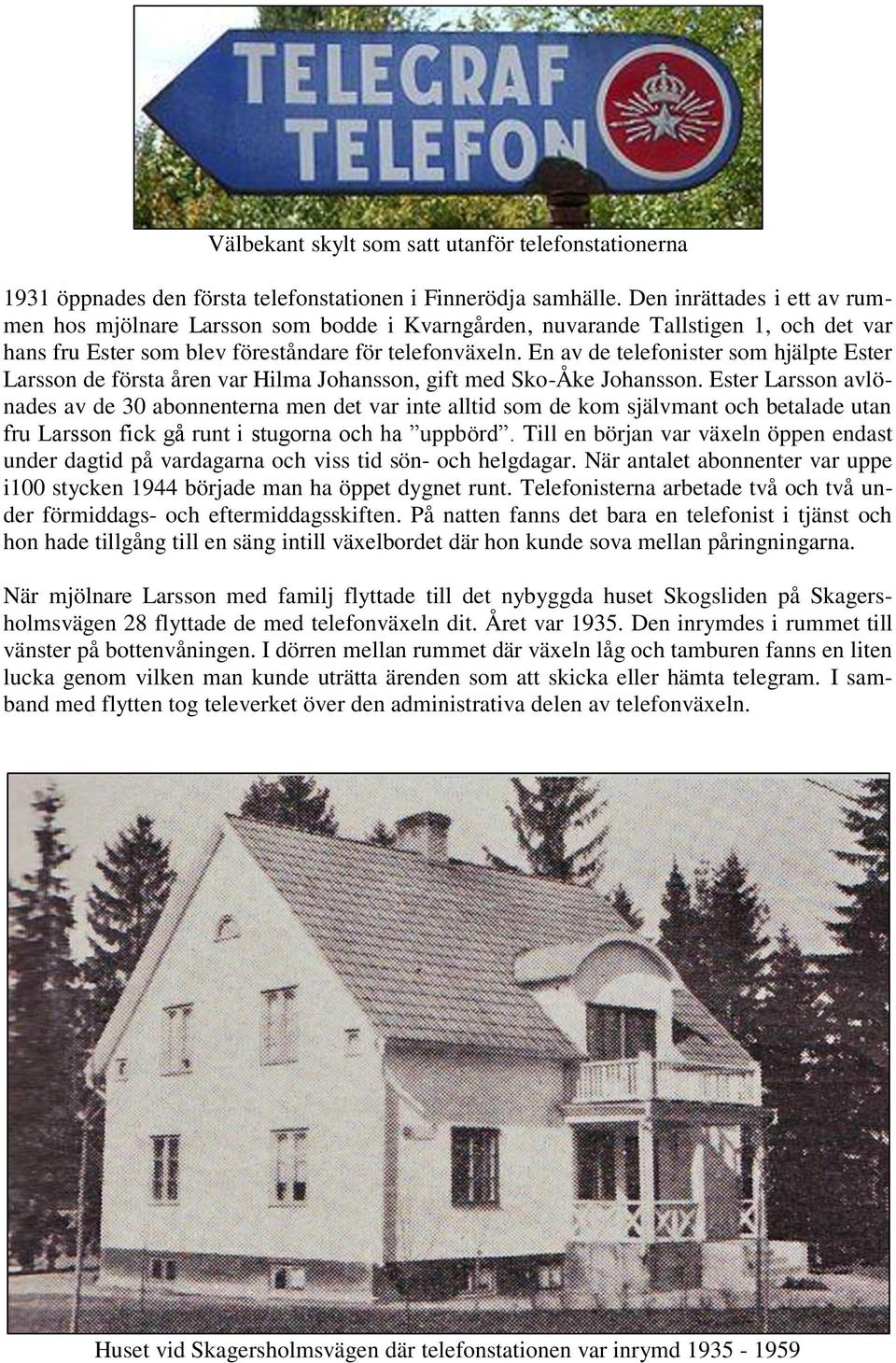 TELEGRAF
TELEFON

Välbekant skylt som satt utanför telefonstationerna

1931 öppnades den första telefonstationen i Finnerödja samhälle. Den inrättades i ett av rummen hos mjölnare Larsson som bodde i Kvarngården, nuvarande Tallstigen 1, och det var hans fru Ester som blev föreståndare för telefonväxeln. En av de telefonister som hjälpte Ester Larsson de första åren var Hilma Johansson, gift med Sko-Åke Johansson. Ester Larsson avlönades av de 30 abonnenterna men det var inte alltid som de kom självmant och betalade utan fru Larsson fick gå runt i stugorna och ha ”uppbörd”. Till en början var växeln öppen endast under dagtid på vardagarna och viss tid sön- och helgdagar. När antalet abonnenter var uppe i100 stycken 1944 började man ha öppet dygnet runt. Telefonisterna arbetade två och två under förmiddags- och eftermiddagsskiften. På natten fanns det bara en telefonist i tjänst och hon hade tillgång till en säng intill växelbordet där hon kunde sova mellan påringningarna.

När mjölnare Larsson med familj flyttade till det nybyggda huset Skogsliden på Skagersholmsvägen 28 flyttade de med telefonväxeln dit. Året var 1935. Den inrymdes i rummet till vänster på bottenvåningen. I dörren mellan rummet där växeln låg och tamburen fanns en liten lucka genom vilken man kunde uträtta ärenden som att skicka eller hämta telegram. I samband med flytten tog televerket över den administrativa delen av telefonväxeln.

Huset vid Skagersholmsvägen där telefonstationen var inrymd 1935 - 1959